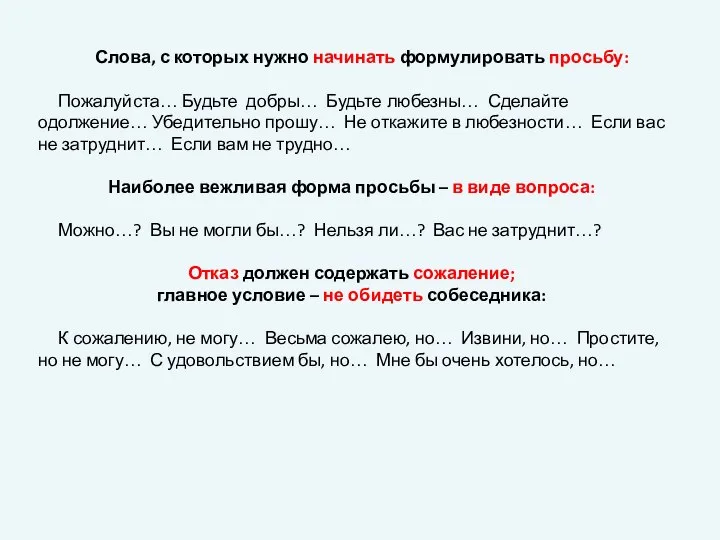 Слова, с которых нужно начинать формулировать просьбу:

Пожалуйста… Будьте добры… Будьте любезны… Сделайте одолжение… Убедительно прошу… Не откажите в любезности… Если вас не затруднит… Если вам не трудно…

Наиболее вежливая форма просьбы – в виде вопроса:

Можно…? Вы не могли бы…? Нельзя ли…? Вас не затруднит…?

Отказ должен содержать сожаление;
главное условие – не обидеть собеседника:

К сожалению, не могу… Весьма сожалею, но… Извини, но… Простите, но не могу… С удовольствием бы, но… Мне бы очень хотелось, но…